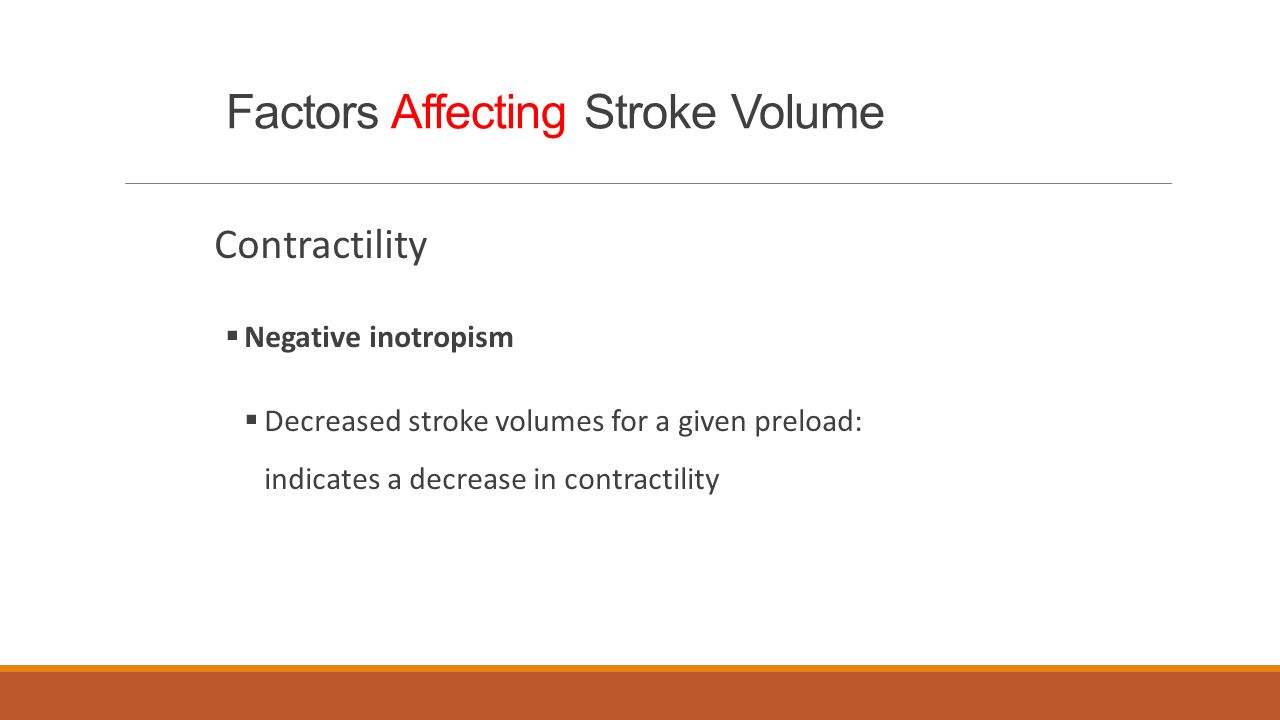 Factors Affecting Stroke Volume

Contractility

▪ Negative inotropism

▪ Decreased stroke volumes for a given preload: indicates a decrease in contractility